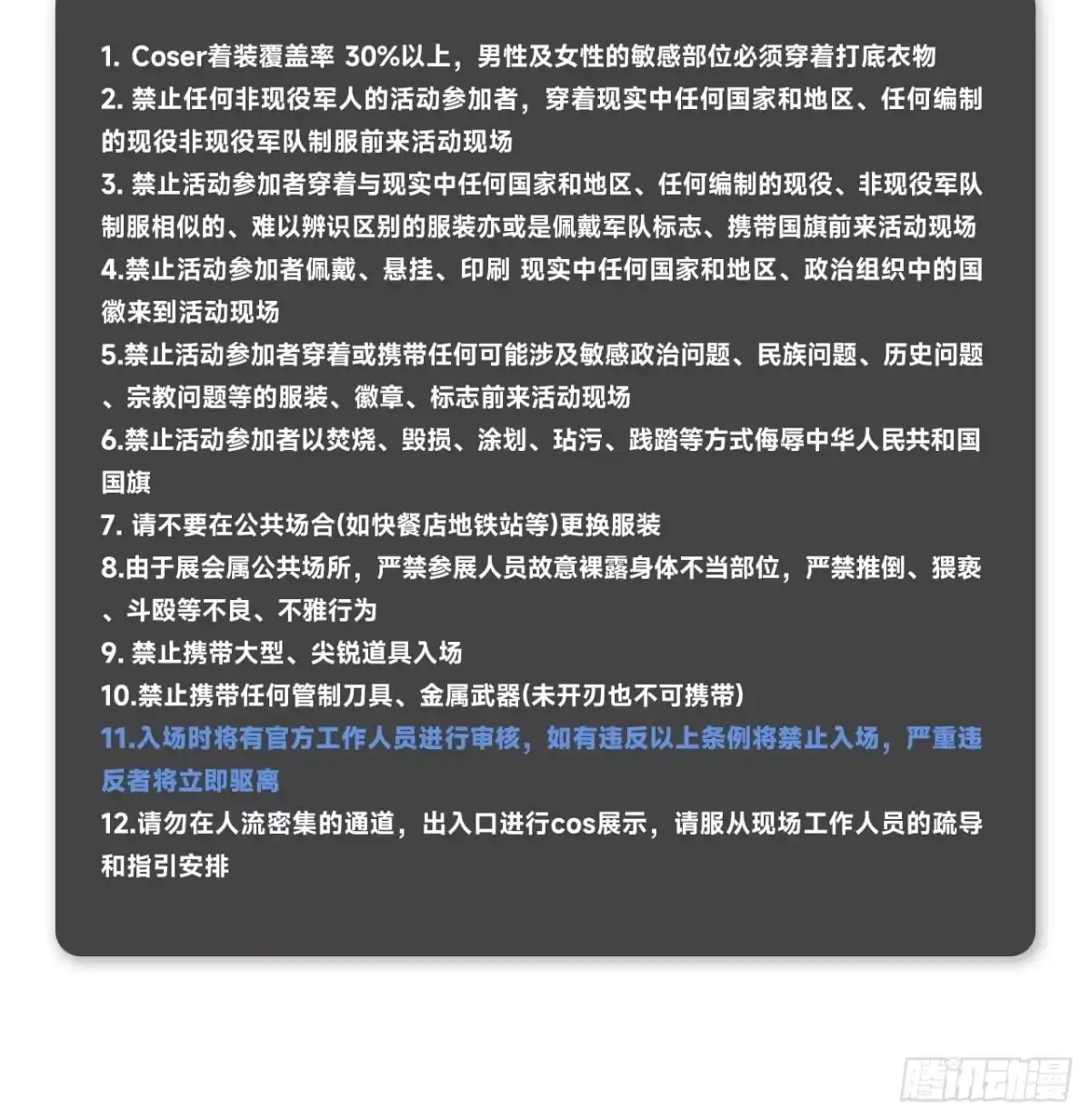 1. Coser着装覆盖率 30%以上，男性及女性的敏感部位必须穿着打底衣物
2. 禁止任何非现役军人的活动参加者，穿着现实中任何国家和地区、任何编制的现役非现役军队制服前来活动现场
3. 禁止活动参加者穿着与现实中任何国家和地区、任何编制的现役、非现役军队制服相似的、难以辨识区别的服装亦或是佩戴军队标志、携带国旗前来活动现场
4.禁止活动参加者佩戴、悬挂、印刷 现实中任何国家和地区、政治组织中的国徽来到活动现场
5.禁止活动参加者穿着或携带任何可能涉及敏感政治问题、民族问题、历史问题、宗教问题等的服装、徽章、标志前来活动现场
6.禁止活动参加者以焚烧、毁损、涂划、玷污、践踏等方式侮辱中华人民共和国国旗
7. 请不要在公共场合(如快餐店地铁站等)更换服装
8.由于展会属公共场所，严禁参展人员故意裸露身体不当部位，严禁推倒、猥亵、斗殴等不良、不雅行为
9. 禁止携带大型、尖锐道具入场
10.禁止携带任何管制刀具、金属武器(未开刃也不可携带)
11.入场时将有官方工作人员进行审核，如有违反以上条例将禁止入场，严重违反者将立即驱离
12.请勿在人流密集的通道，出入口进行cos展示，请服从现场工作人员的疏导和指引安排

腾讯动漫